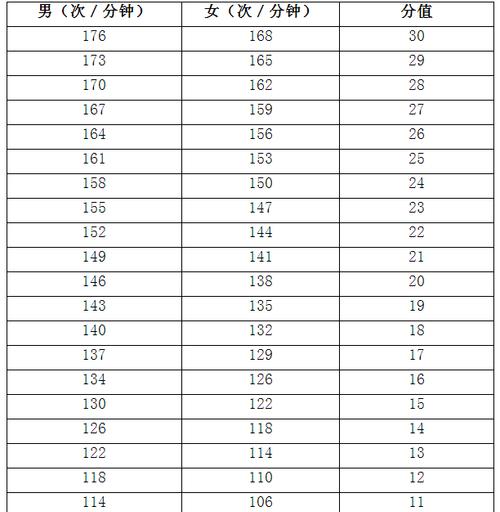 | 男（次 / 分钟） | 女（次 / 分钟） | 分值 |
|---|---|---|
| 176 | 168 | 30 |
| 173 | 165 | 29 |
| 170 | 162 | 28 |
| 167 | 159 | 27 |
| 164 | 156 | 26 |
| 161 | 153 | 25 |
| 158 | 150 | 24 |
| 155 | 147 | 23 |
| 152 | 144 | 22 |
| 149 | 141 | 21 |
| 146 | 138 | 20 |
| 143 | 135 | 19 |
| 140 | 132 | 18 |
| 137 | 129 | 17 |
| 134 | 126 | 16 |
| 130 | 122 | 15 |
| 126 | 118 | 14 |
| 122 | 114 | 13 |
| 118 | 110 | 12 |
| 114 | 106 | 11 |